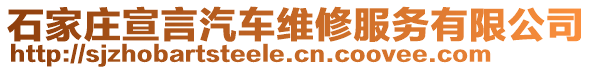 石家庄宣言汽车维修服务有限公司
http://sjzhobartsteele.cn.coovee.com